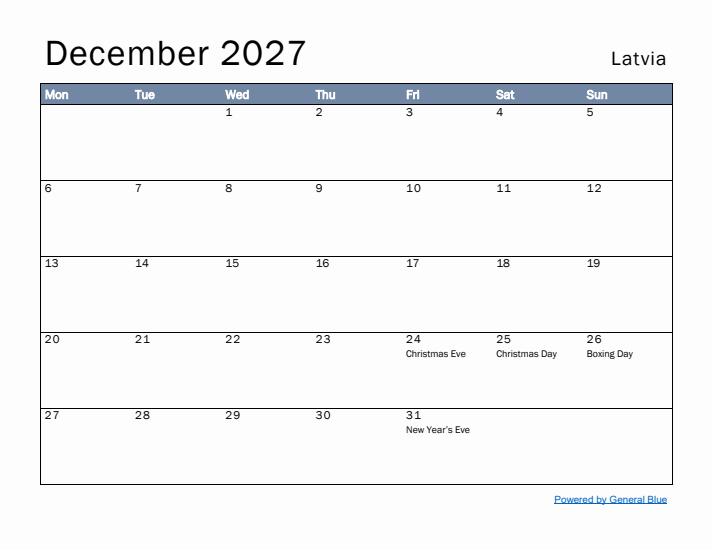 December 2027

Latvia

| Mon | Tue | Wed | Thu | Fri | Sat | Sun |
|---|---|---|---|---|---|---|
| | | 1 | 2 | 3 | 4 | 5 |
| 6 | 7 | 8 | 9 | 10 | 11 | 12 |
| 13 | 14 | 15 | 16 | 17 | 18 | 19 |
| 20 | 21 | 22 | 23 | 24 Christmas Eve | 25 Christmas Day | 26 Boxing Day |
| 27 | 28 | 29 | 30 | 31 New Year's Eve | | |

Powered by General Blue